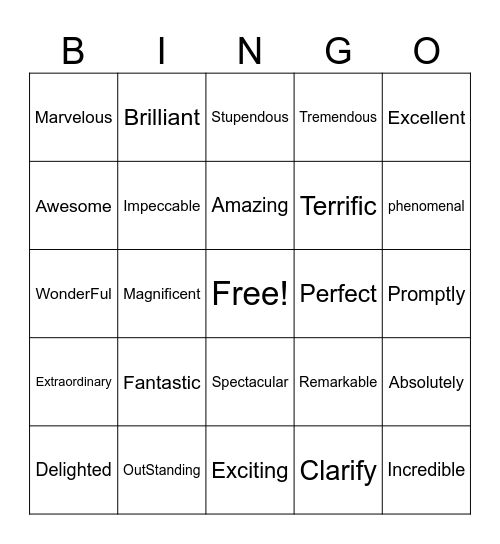 | B | I | N | G | O |
|---|---|---|---|---|
| Marvelous | Brilliant | Stupendous | Tremendous | Excellent |
| Awesome | Impeccable | Amazing | Terrific | phenomenal |
| WonderFul | Magnificent | Free! | Perfect | Promptly |
| Extraordinary | Fantastic | Spectacular | Remarkable | Absolutely |
| Delighted | OutStanding | Exciting | Clarify | Incredible |